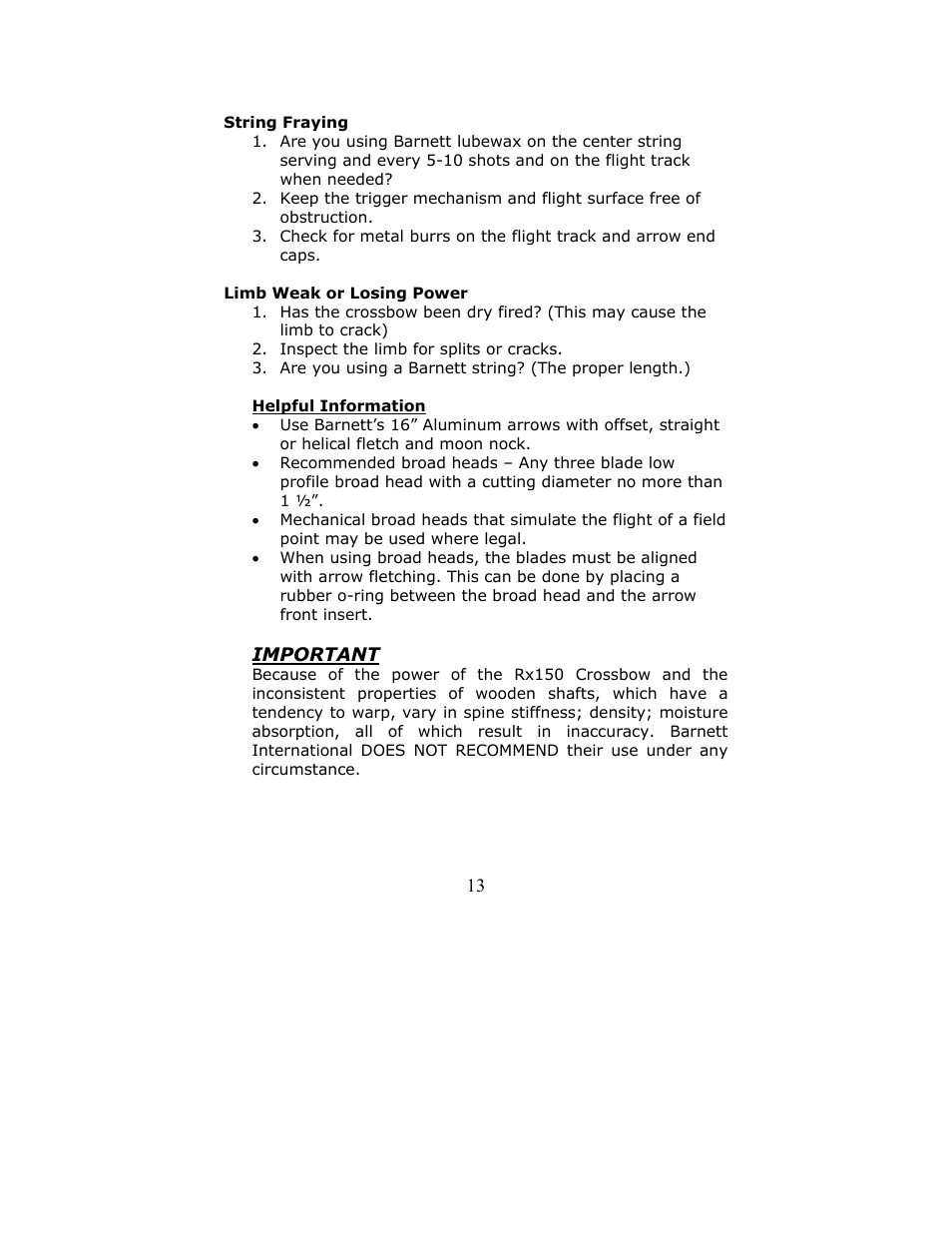 String Fraying
1. Are you using Barnett lubewax on the center string serving and every 5-10 shots and on the flight track when needed?
2. Keep the trigger mechanism and flight surface free of obstruction.
3. Check for metal burrs on the flight track and arrow end caps.

Limb Weak or Losing Power
1. Has the crossbow been dry fired? (This may cause the limb to crack)
2. Inspect the limb for splits or cracks.
3. Are you using a Barnett string? (The proper length.)

Helpful Information
• Use Barnett's 16" Aluminum arrows with offset, straight or helical fletch and moon nock.
• Recommended broad heads – Any three blade low profile broad head with a cutting diameter no more than 1 ½".
• Mechanical broad heads that simulate the flight of a field point may be used where legal.
• When using broad heads, the blades must be aligned with arrow fletching. This can be done by placing a rubber o-ring between the broad head and the arrow front insert.

IMPORTANT
Because of the power of the Rx150 Crossbow and the inconsistent properties of wooden shafts, which have a tendency to warp, vary in spine stiffness; density; moisture absorption, all of which result in inaccuracy. Barnett International DOES NOT RECOMMEND their use under any circumstance.

13